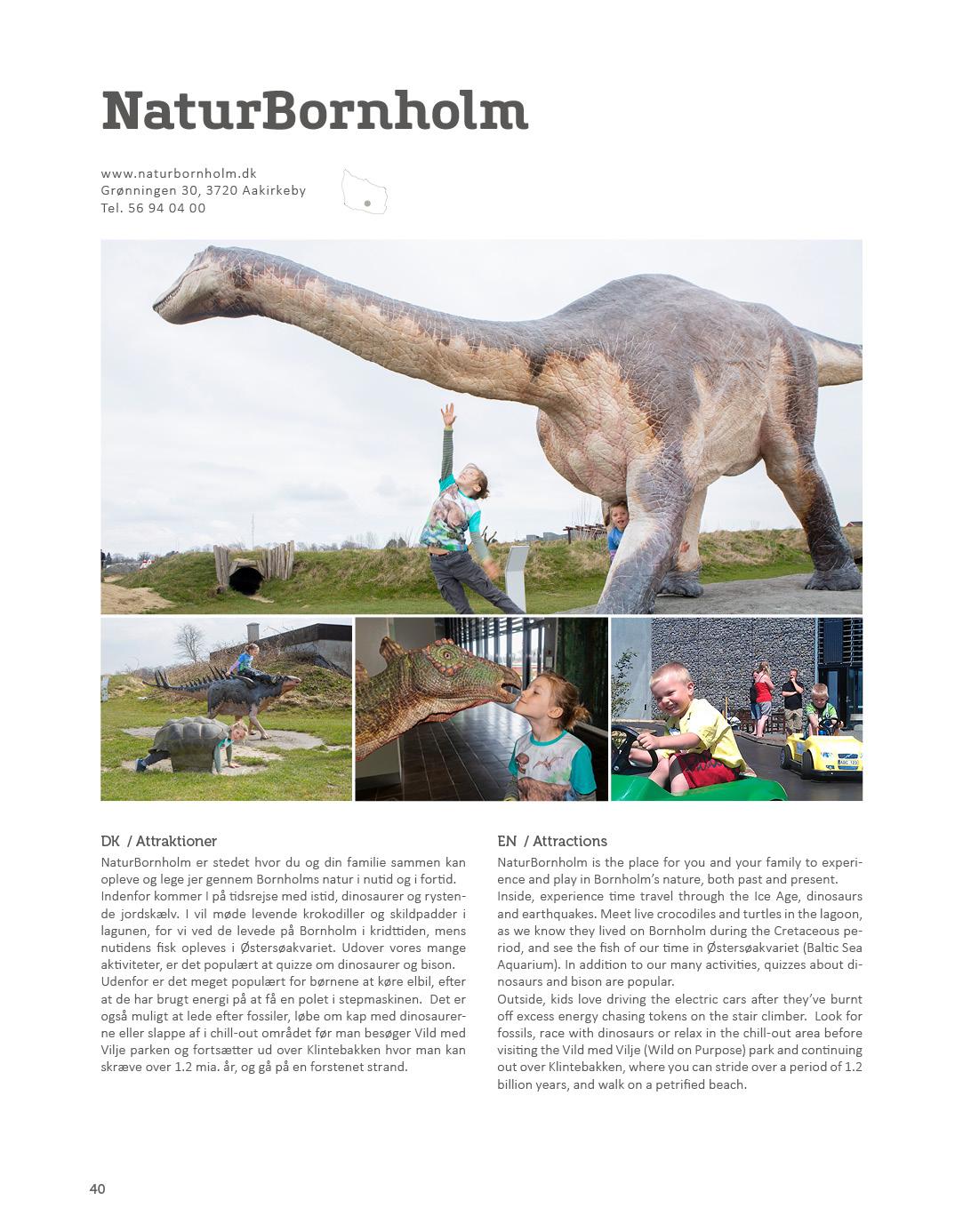 NaturBornholm

www.naturbornholm.dk
Grønningen 30, 3720 Aakirkeby
Tel. 56 94 04 00

DK / Attraktioner

NaturBornholm er stedet hvor du og din familie sammen kan opleve og lege jer gennem Bornholms natur i nutid og i fortid. Indenfor kommer I på tidsrejse med istid, dinosaurer og rystende jordskælv. I vil møde levende krokodiller og skildpadder i lagunen, for vi ved de levede på Bornholm i kridttiden, mens nutidens fisk opleves i Østersøakvariet. Udover vores mange aktiviteter, er det populært at quizze om dinosaurer og bison.
Udenfor er det meget populært for børnene at køre elbil, efter at de har brugt energi på at få en polet i stepmaskinen. Det er også muligt at lede efter fossiler, løbe om kap med dinosaurerne eller slappe af i chill-out området før man besøger Vild med Vilje parken og fortsætter ud over Klintebakken hvor man kan skræve over 1.2 mia. år, og gå på en forstenet strand.

EN / Attractions

NaturBornholm is the place for you and your family to experience and play in Bornholm's nature, both past and present.
Inside, experience time travel through the Ice Age, dinosaurs and earthquakes. Meet live crocodiles and turtles in the lagoon, as we know they lived on Bornholm during the Cretaceous period, and see the fish of our time in Østersøakvariet (Baltic Sea Aquarium). In addition to our many activities, quizzes about dinosaurs and bison are popular.
Outside, kids love driving the electric cars after they've burnt off excess energy chasing tokens on the stair climber. Look for fossils, race with dinosaurs or relax in the chill-out area before visiting the Vild med Vilje (Wild on Purpose) park and continuing out over Klintebakken, where you can stride over a period of 1.2 billion years, and walk on a petrified beach.

40